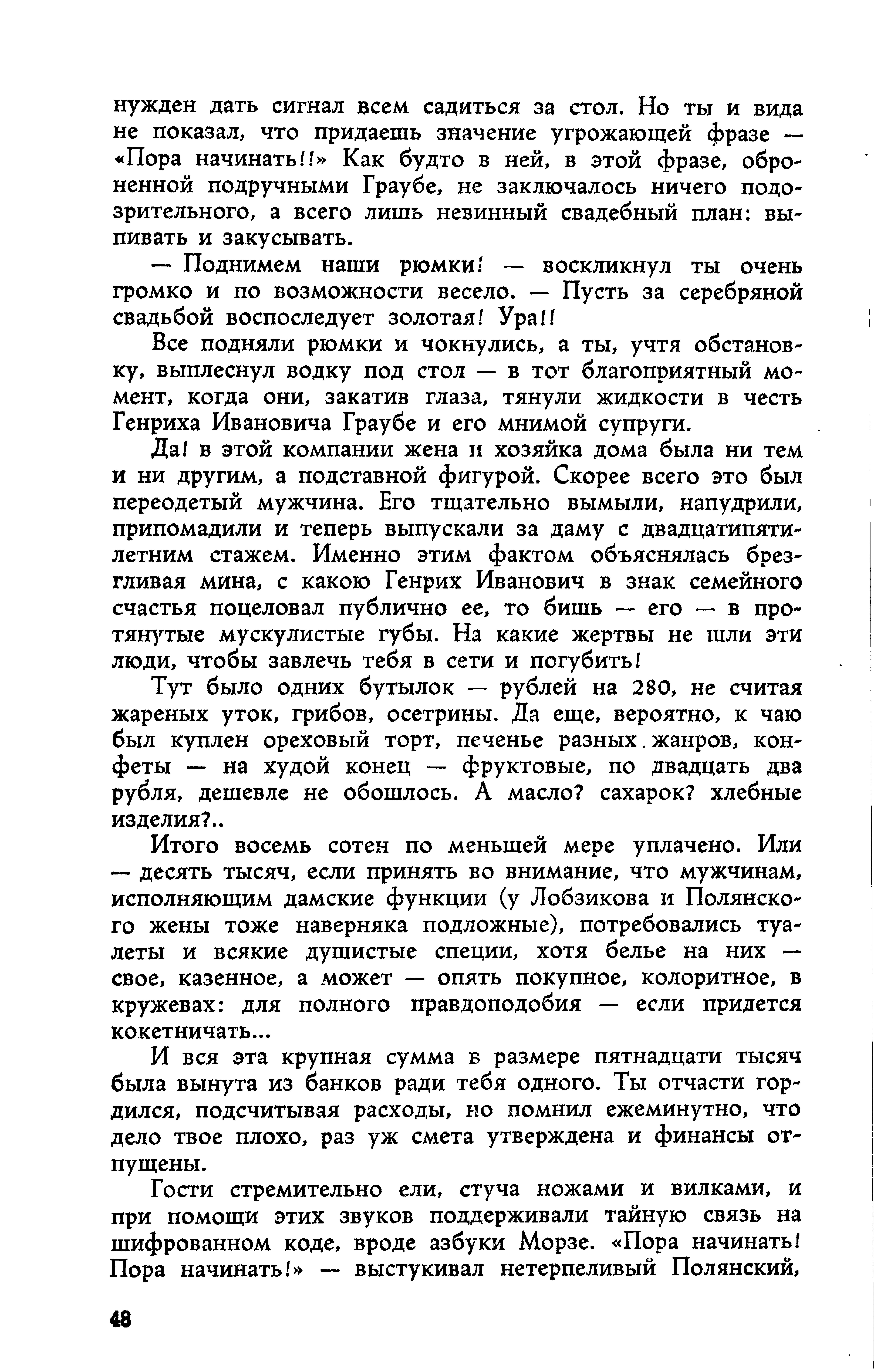 нужден дать сигнал всем садиться за стол. Но ты и вида не показал, что придаешь значение угрожающей фразе — «Пора начинать!!» Как будто в ней, в этой фразе, оброненной подручными Граубе, не заключалось ничего подозрительного, а всего лишь невинный свадебный план: выпивать и закусывать.

— Поднимем наши рюмки! — воскликнул ты очень громко и по возможности весело. — Пусть за серебряной свадьбой воспоследует золотая! Ура!!

Все подняли рюмки и чокнулись, а ты, учтя обстановку, выплеснул водку под стол — в тот благоприятный момент, когда они, закатив глаза, тянули жидкости в честь Генриха Ивановича Граубе и его мнимой супруги.

Да! в этой компании жена и хозяйка дома была ни тем и ни другим, а подставной фигурой. Скорее всего это был переодетый мужчина. Его тщательно вымыли, напудрили, припомадили и теперь выпускали за даму с двадцатипятилетним стажем. Именно этим фактом объяснялась брезгливая мина, с какою Генрих Иванович в знак семейного счастья поцеловал публично ее, то бишь — его — в протянутые мускулистые губы. На какие жертвы не шли эти люди, чтобы завлечь тебя в сети и погубить!

Тут было одних бутылок — рублей на 280, не считая жареных уток, грибов, осетрины. Да еще, вероятно, к чаю был куплен ореховый торт, печенье разных жанров, конфеты — на худой конец — фруктовые, по двадцать два рубля, дешевле не обошлось. А масло? сахарок? хлебные изделия?..

Итого восемь сотен по меньшей мере уплачено. Или — десять тысяч, если принять во внимание, что мужчинам, исполняющим дамские функции (у Лобзикова и Полянского жены тоже наверняка подложные), потребовались туалеты и всякие душистые специи, хотя белье на них — свое, казенное, а может — опять покупное, колоритное, в кружевах: для полного правдоподобия — если придется кокетничать...

И вся эта крупная сумма в размере пятнадцати тысяч была вынута из банков ради тебя одного. Ты отчасти гордился, подсчитывая расходы, но помнил ежеминутно, что дело твое плохо, раз уж смета утверждена и финансы отпущены.

Гости стремительно ели, стуча ножами и вилками, и при помощи этих звуков поддерживали тайную связь на шифрованном коде, вроде азбуки Морзе. «Пора начинать! Пора начинать!» — выстукивал нетерпеливый Полянский,

48